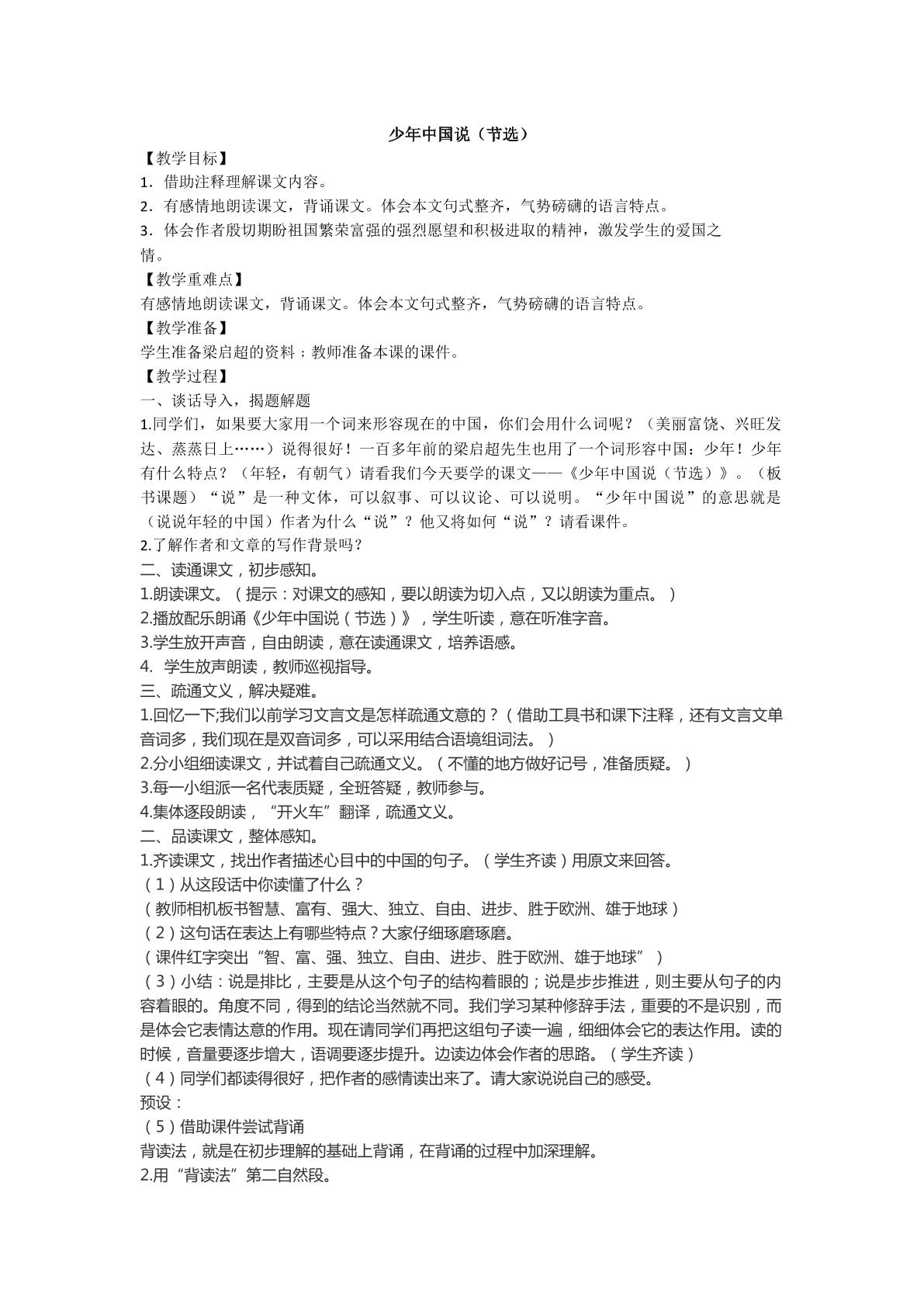 少年中国说（节选）

【教学目标】

1．借助注释理解课文内容。

2．有感情地朗读课文，背诵课文。体会本文句式整齐，气势磅礴的语言特点。

3．体会作者殷切期盼祖国繁荣富强的强烈愿望和积极进取的精神，激发学生的爱国之情。

【教学重难点】

有感情地朗读课文，背诵课文。体会本文句式整齐，气势磅礴的语言特点。

【教学准备】

学生准备梁启超的资料；教师准备本课的课件。

【教学过程】

一、谈话导入，揭题解题

1.同学们，如果要大家用一个词来形容现在的中国，你们会用什么词呢？（美丽富饶、兴旺发达、蒸蒸日上……）说得很好！一百多年前的梁启超先生也用了一个词形容中国：少年！少年有什么特点？（年轻，有朝气）请看我们今天要学的课文——《少年中国说（节选）》。（板书课题）“说”是一种文体，可以叙事、可以议论、可以说明。“少年中国说”的意思就是（说说年轻的中国）作者为什么“说”？他又将如何“说”？请看课件。

2.了解作者和文章的写作背景吗？

二、读通课文，初步感知。

1.朗读课文。（提示：对课文的感知，要以朗读为切入点，又以朗读为重点。）

2.播放配乐朗诵《少年中国说（节选）》，学生听读，意在听准字音。

3.学生放开声音，自由朗读，意在读通课文，培养语感。

4. 学生放声朗读，教师巡视指导。

三、疏通文义，解决疑难。

1.回忆一下;我们以前学习文言文是怎样疏通文意的？（借助工具书和课下注释，还有文言文单音词多，我们现在是双音词多，可以采用结合语境组词法。）

2.分小组细读课文，并试着自己疏通文义。（不懂的地方做好记号，准备质疑。）

3.每一小组派一名代表质疑，全班答疑，教师参与。

4.集体逐段朗读，“开火车”翻译，疏通文义。

二、品读课文，整体感知。

1.齐读课文，找出作者描述心目中的中国的句子。（学生齐读）用原文来回答。

（1）从这段话中你读懂了什么？

（教师相机板书智慧、富有、强大、独立、自由、进步、胜于欧洲、雄于地球）

（2）这句话在表达上有哪些特点？大家仔细琢磨琢磨。

（课件红字突出“智、富、强、独立、自由、进步、胜于欧洲、雄于地球”）

（3）小结：说是排比，主要是从这个句子的结构着眼的；说是步步推进，则主要从句子的内容着眼的。角度不同，得到的结论当然就不同。我们学习某种修辞手法，重要的不是识别，而是体会它表情达意的作用。现在请同学们再把这组句子读一遍，细细体会它的表达作用。读的时候，音量要逐步增大，语调要逐步提升。边读边体会作者的思路。（学生齐读）

（4）同学们都读得很好，把作者的感情读出来了。请大家说说自己的感受。

预设：

（5）借助课件尝试背诵

背读法，就是在初步理解的基础上背诵，在背诵的过程中加深理解。

2.用“背读法”第二自然段。